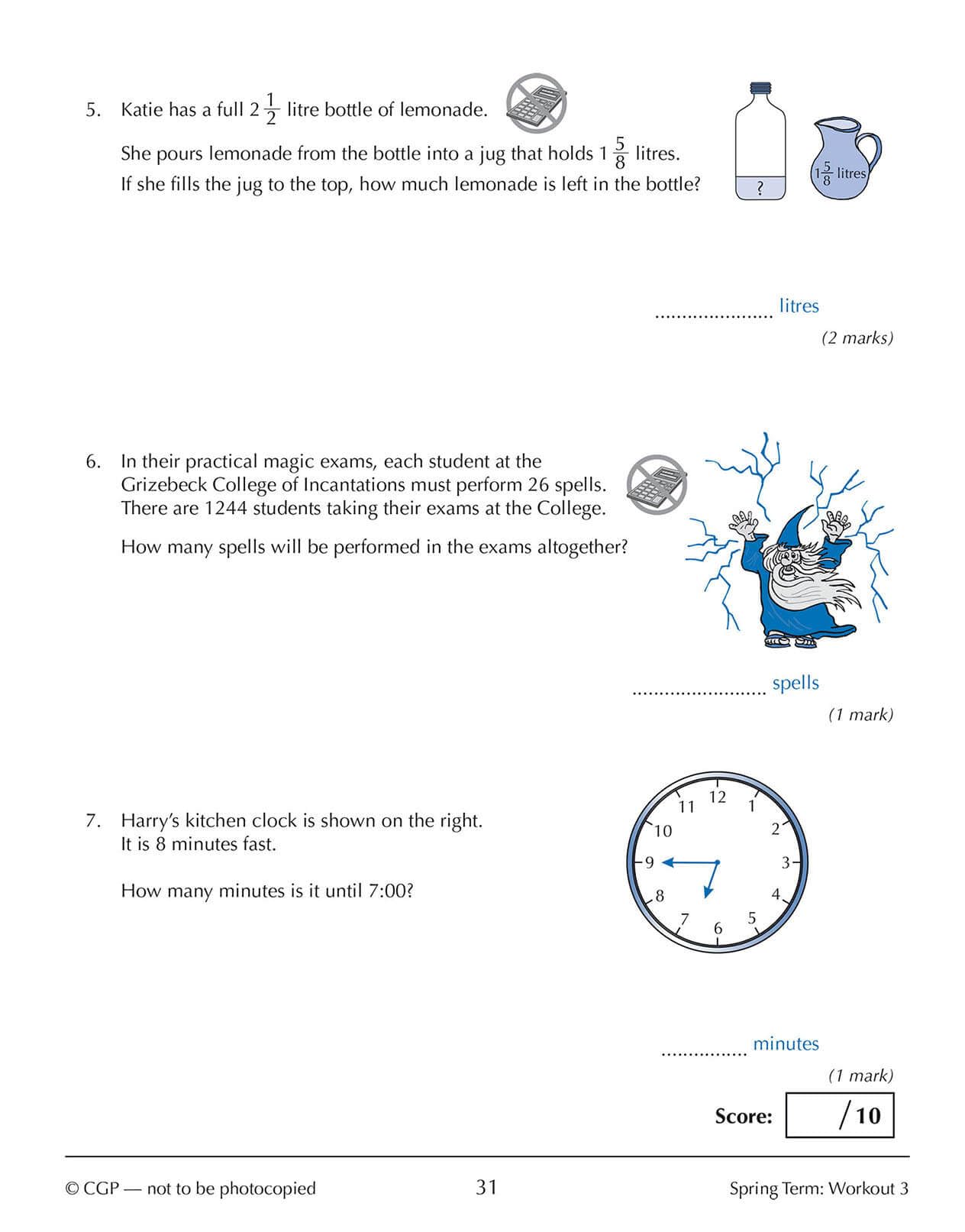 5. Katie has a full $2\frac{1}{2}$ litre bottle of lemonade.

She pours lemonade from the bottle into a jug that holds $1\frac{5}{8}$ litres. If she fills the jug to the top, how much lemonade is left in the bottle?

?

$1\frac{5}{8}$ litres

____ litres
(2 marks)

6. In their practical magic exams, each student at the Grizebeck College of Incantations must perform 26 spells. There are 1244 students taking their exams at the College.

How many spells will be performed in the exams altogether?

____ spells
(1 mark)

7. Harry's kitchen clock is shown on the right. It is 8 minutes fast.

How many minutes is it until 7:00?

12
1
2
3
4
5
6
7
8
9
10
11

____ minutes
(1 mark)

Score: /10

© CGP — not to be photocopied 31 Spring Term: Workout 3